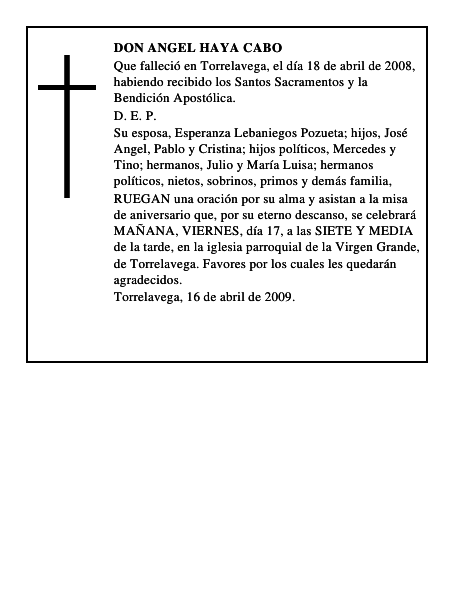 DON ANGEL HAYA CABO

Que falleció en Torrelavega, el día 18 de abril de 2008, habiendo recibido los Santos Sacramentos y la Bendición Apostólica.

D. E. P.

Su esposa, Esperanza Lebaniegos Pozueta; hijos, José Angel, Pablo y Cristina; hijos políticos, Mercedes y Tino; hermanos, Julio y María Luisa; hermanos políticos, nietos, sobrinos, primos y demás familia, RUEGAN una oración por su alma y asistan a la misa de aniversario que, por su eterno descanso, se celebrará MAÑANA, VIERNES, día 17, a las SIETE Y MEDIA de la tarde, en la iglesia parroquial de la Virgen Grande, de Torrelavega. Favores por los cuales les quedarán agradecidos.

Torrelavega, 16 de abril de 2009.